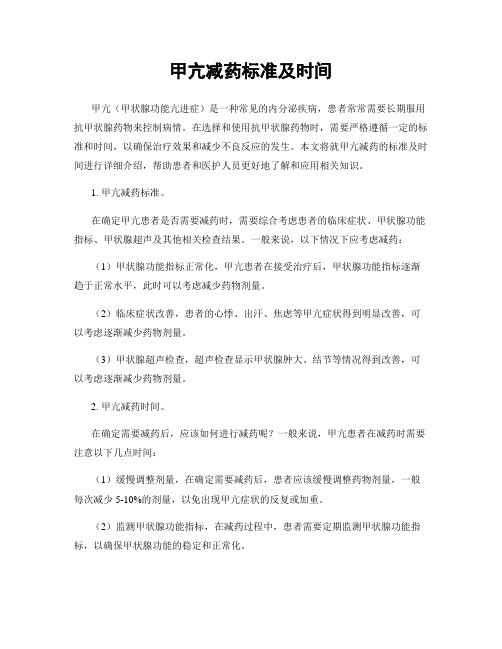 甲亢减药标准及时间

甲亢（甲状腺功能亢进症）是一种常见的内分泌疾病，患者常常需要长期服用抗甲状腺药物来控制病情。在选择和使用抗甲状腺药物时，需要严格遵循一定的标准和时间，以确保治疗效果和减少不良反应的发生。本文将就甲亢减药的标准及时间进行详细介绍，帮助患者和医护人员更好地了解和应用相关知识。

1. 甲亢减药标准。

在确定甲亢患者是否需要减药时，需要综合考虑患者的临床症状、甲状腺功能指标、甲状腺超声及其他相关检查结果。一般来说，以下情况下应考虑减药：

（1）甲状腺功能指标正常化，甲亢患者在接受治疗后，甲状腺功能指标逐渐趋于正常水平，此时可以考虑减少药物剂量。

（2）临床症状改善，患者的心悸、出汗、焦虑等甲亢症状得到明显改善，可以考虑逐渐减少药物剂量。

（3）甲状腺超声检查，超声检查显示甲状腺肿大、结节等情况得到改善，可以考虑逐渐减少药物剂量。

2. 甲亢减药时间。

在确定需要减药后，应该如何进行减药呢？一般来说，甲亢患者在减药时需要注意以下几点时间：

（1）缓慢调整剂量，在确定需要减药后，患者应该缓慢调整药物剂量，一般每次减少 5-10%的剂量，以免出现甲亢症状的反复或加重。

（2）监测甲状腺功能指标，在减药过程中，患者需要定期监测甲状腺功能指标，以确保甲状腺功能的稳定和正常化。